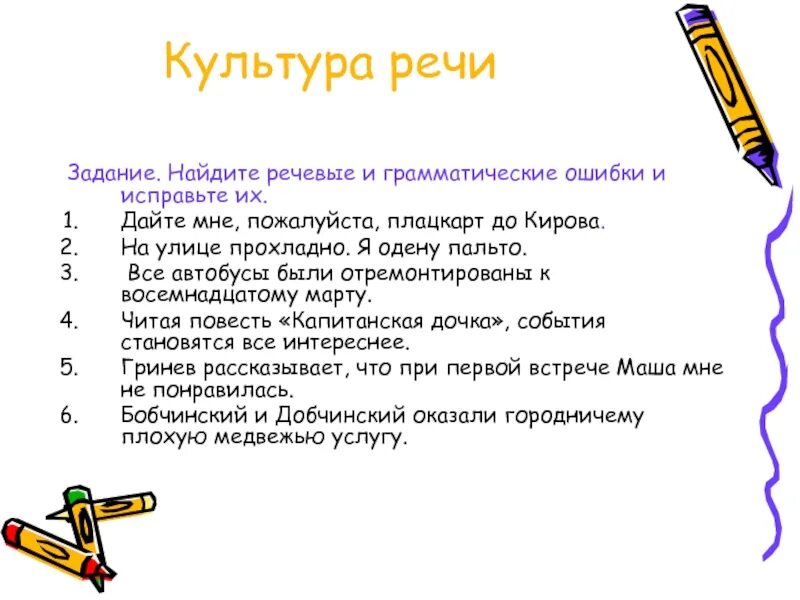 Культура речи

Задание. Найдите речевые и грамматические ошибки и исправьте их.

1. Дайте мне, пожалуйста, плацкарт до Кирова.
2. На улице прохладно. Я одену пальто.
3. Все автобусы были отремонтированы к восемнадцатому марту.
4. Читая повесть «Капитанская дочка», события становятся все интереснее.
5. Гринев рассказывает, что при первой встрече Маша мне не понравилась.
6. Бобчинский и Добчинский оказали городничему плохую медвежью услугу.